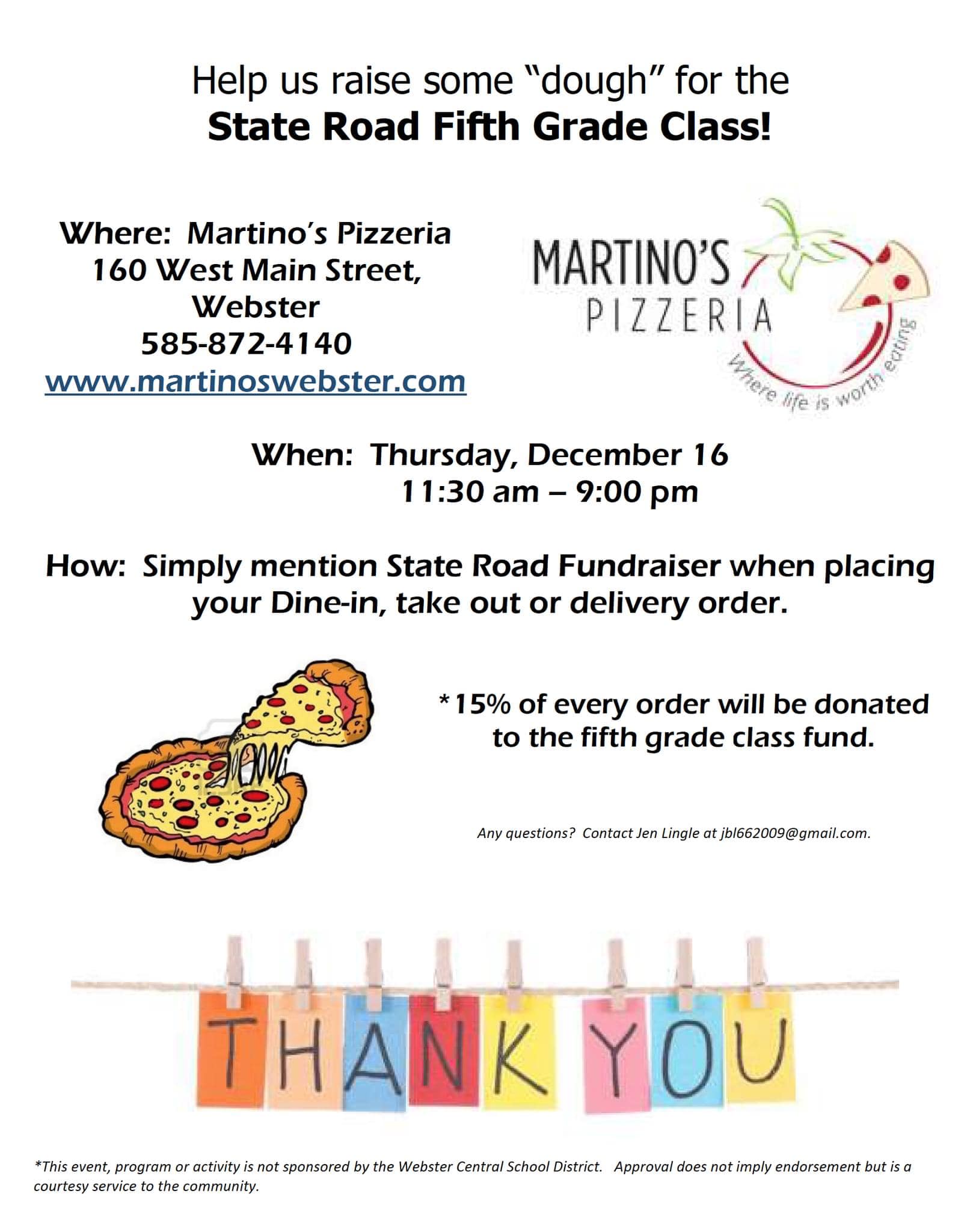 Help us raise some "dough" for the
State Road Fifth Grade Class!

Where: Martino's Pizzeria
160 West Main Street,
Webster
585-872-4140
www.martinoswebster.com

MARTINO'S
PIZZERIA
Where life is worth eating

When: Thursday, December 16
11:30 am – 9:00 pm

How: Simply mention State Road Fundraiser when placing your Dine-in, take out or delivery order.

*15% of every order will be donated to the fifth grade class fund.

Any questions? Contact Jen Lingle at jbl662009@gmail.com.

THANK YOU

*This event, program or activity is not sponsored by the Webster Central School District. Approval does not imply endorsement but is a courtesy service to the community.